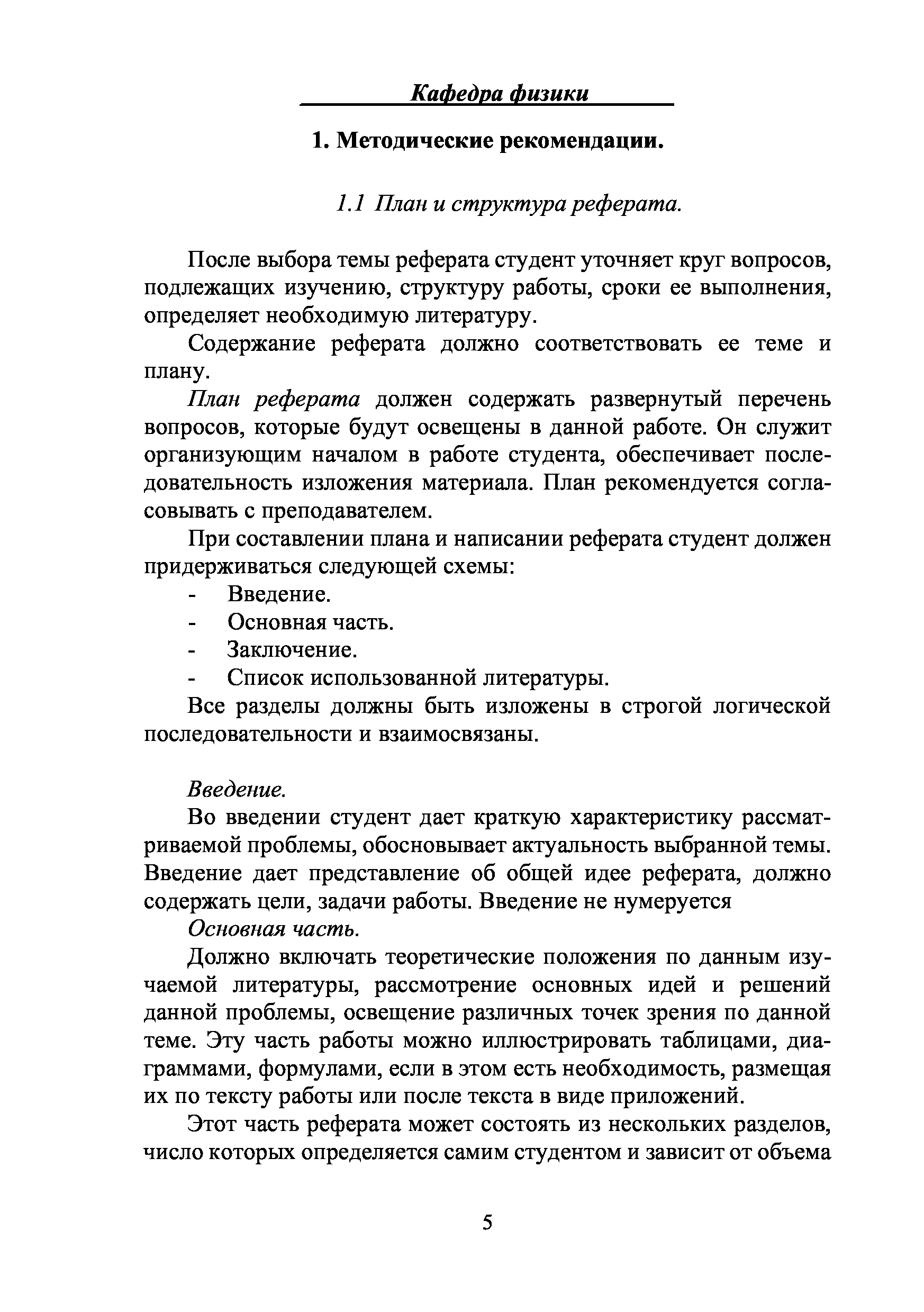 Кафедра физики

1. Методические рекомендации.

1.1 План и структура реферата.

После выбора темы реферата студент уточняет круг вопросов, подлежащих изучению, структуру работы, сроки ее выполнения, определяет необходимую литературу.

Содержание реферата должно соответствовать ее теме и плану.

План реферата должен содержать развернутый перечень вопросов, которые будут освещены в данной работе. Он служит организующим началом в работе студента, обеспечивает последовательность изложения материала. План рекомендуется согласовывать с преподавателем.

При составлении плана и написании реферата студент должен придерживаться следующей схемы:

- Введение.
- Основная часть.
- Заключение.
- Список использованной литературы.

Все разделы должны быть изложены в строгой логической последовательности и взаимосвязаны.

Введение.

Во введении студент дает краткую характеристику рассматриваемой проблемы, обосновывает актуальность выбранной темы. Введение дает представление об общей идее реферата, должно содержать цели, задачи работы. Введение не нумеруется

Основная часть.

Должно включать теоретические положения по данным изучаемой литературы, рассмотрение основных идей и решений данной проблемы, освещение различных точек зрения по данной теме. Эту часть работы можно иллюстрировать таблицами, диаграммами, формулами, если в этом есть необходимость, размещая их по тексту работы или после текста в виде приложений.

Этот часть реферата может состоять из нескольких разделов, число которых определяется самим студентом и зависит от объема

5